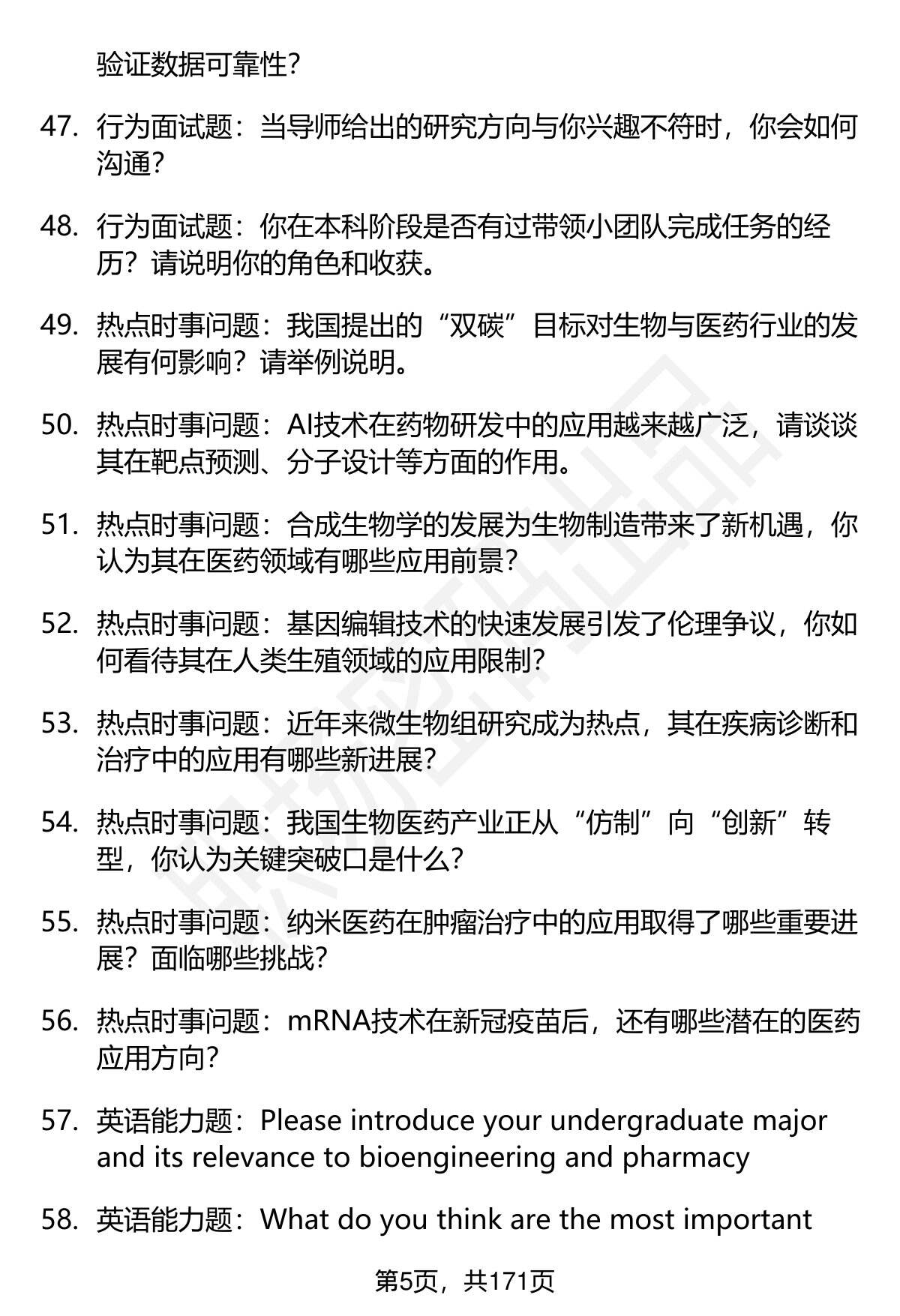 验证数据可靠性?

47. 行为面试题：当导师给出的研究方向与你兴趣不符时，你会如何沟通?

48. 行为面试题：你在本科阶段是否有过带领小团队完成任务的经历？请说明你的角色和收获。

49. 热点时事问题：我国提出的“双碳”目标对生物与医药行业的发展有何影响？请举例说明。

50. 热点时事问题：AI技术在药物研发中的应用越来越广泛，请谈谈其在靶点预测、分子设计等方面的作用。

51. 热点时事问题：合成生物学的发展为生物制造带来了新机遇，你认为其在医药领域有哪些应用前景?

52. 热点时事问题：基因编辑技术的快速发展引发了伦理争议，你如何看待其在人类生殖领域的应用限制?

53. 热点时事问题：近年来微生物组研究成为热点，其在疾病诊断和治疗中的应用有哪些新进展?

54. 热点时事问题：我国生物医药产业正从“仿制”向“创新”转型，你认为关键突破口是什么?

55. 热点时事问题：纳米医药在肿瘤治疗中的应用取得了哪些重要进展？面临哪些挑战?

56. 热点时事问题：mRNA技术在新冠疫苗后，还有哪些潜在的医药应用方向?

57. 英语能力题：Please introduce your undergraduate major and its relevance to bioengineering and pharmacy

58. 英语能力题：What do you think are the most important

第5页，共171页